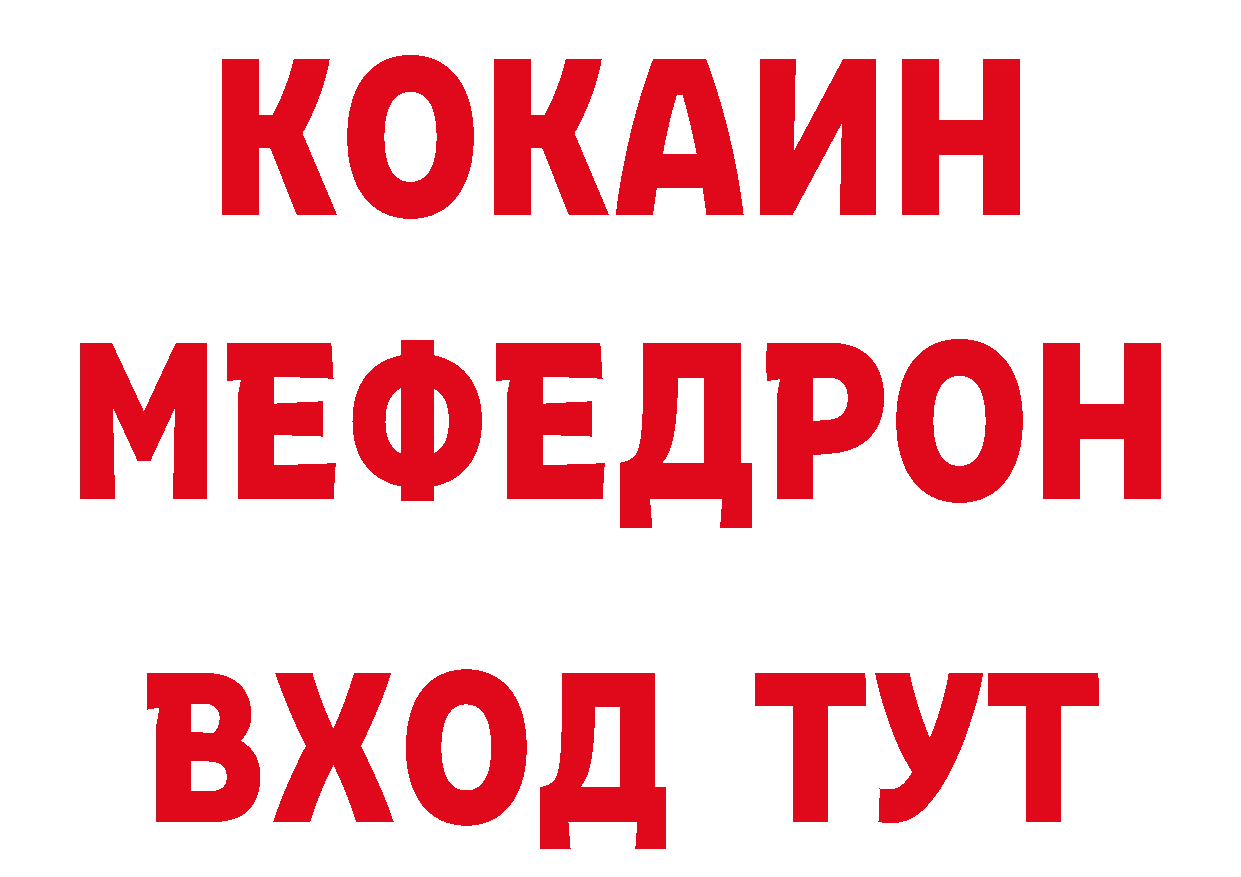 КОКАИН
МЕФЕДРОН
ВХОД ТУТ